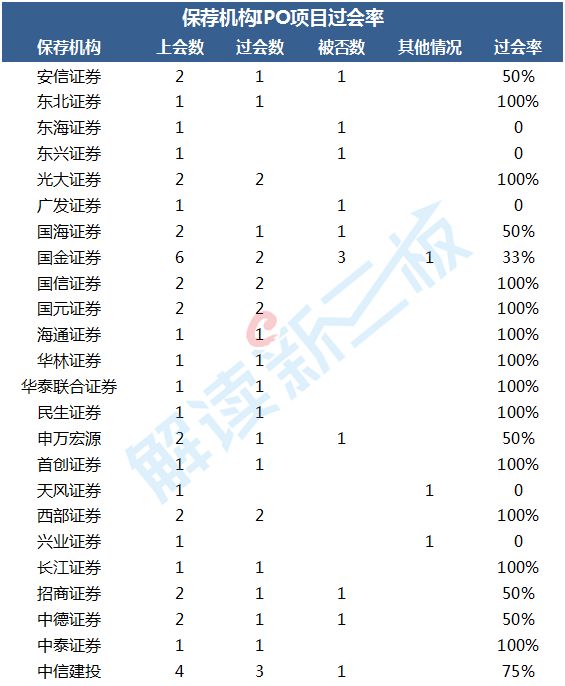 保荐机构IPO项目过会率

| 保荐机构 | 上会数 | 过会数 | 被否数 | 其他情况 | 过会率 |
|---|---|---|---|---|---|
| 安信证券 | 2 | 1 | 1 |  | 50% |
| 东北证券 | 1 | 1 |  |  | 100% |
| 东海证券 | 1 |  | 1 |  | 0 |
| 东兴证券 | 1 |  | 1 |  | 0 |
| 光大证券 | 2 | 2 |  |  | 100% |
| 广发证券 | 1 |  | 1 |  | 0 |
| 国海证券 | 2 | 1 | 1 |  | 50% |
| 国金证券 | 6 | 2 | 3 | 1 | 33% |
| 国信证券 | 2 | 2 |  |  | 100% |
| 国元证券 | 2 | 2 |  |  | 100% |
| 海通证券 | 1 | 1 |  |  | 100% |
| 华林证券 | 1 | 1 |  |  | 100% |
| 华泰联合证券 | 1 | 1 |  |  | 100% |
| 民生证券 | 1 | 1 |  |  | 100% |
| 申万宏源 | 2 | 1 | 1 |  | 50% |
| 首创证券 | 1 | 1 |  |  | 100% |
| 天风证券 | 1 |  |  | 1 | 0 |
| 西部证券 | 2 | 2 |  |  | 100% |
| 兴业证券 | 1 |  |  | 1 | 0 |
| 长江证券 | 1 | 1 |  |  | 100% |
| 招商证券 | 2 | 1 | 1 |  | 50% |
| 中德证券 | 2 | 1 | 1 |  | 50% |
| 中泰证券 | 1 | 1 |  |  | 100% |
| 中信建投 | 4 | 3 | 1 |  | 75% |

解读新三板